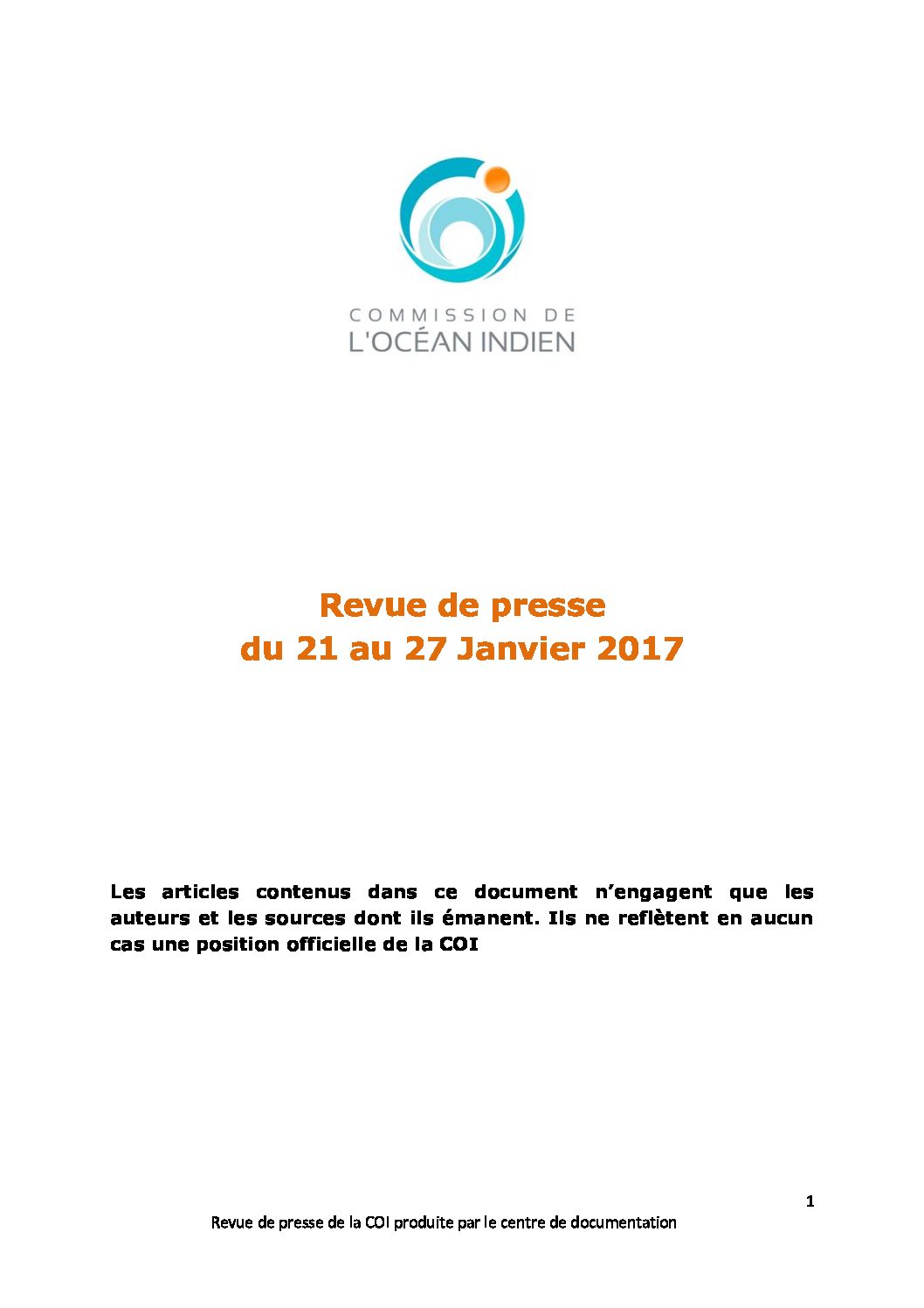 COMMISSION DE
L'OCÉAN INDIEN

Revue de presse
du 21 au 27 Janvier 2017

Les articles contenus dans ce document n'engagent que les auteurs et les sources dont ils émanent. Ils ne reflètent en aucun cas une position officielle de la COI

1

Revue de presse de la COI produite par le centre de documentation